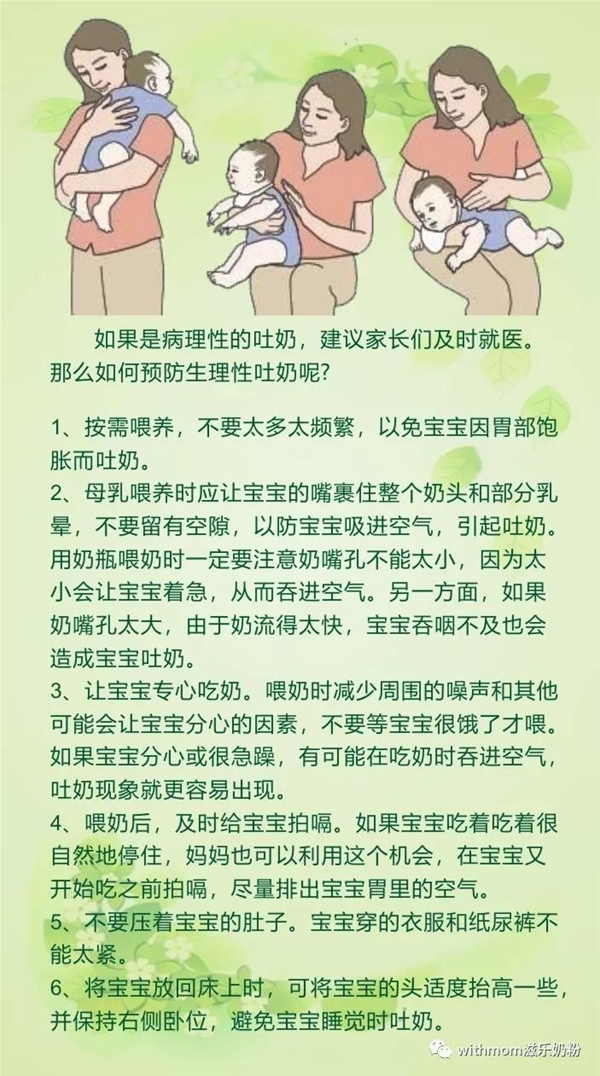 如果是病理性的吐奶，建议家长们及时就医。那么如何预防生理性吐奶呢?

1、按需喂养，不要太多太频繁，以免宝宝因胃部饱胀而吐奶。
2、母乳喂养时应让宝宝的嘴裹住整个奶头和部分乳晕，不要留有空隙，以防宝宝吸进空气，引起吐奶。用奶瓶喂奶时一定要注意奶嘴孔不能太小，因为太小会让宝宝着急，从而吞进空气。另一方面，如果奶嘴孔太大，由于奶流得太快，宝宝吞咽不及也会造成宝宝吐奶。
3、让宝宝专心吃奶。喂奶时减少周围的噪声和其他可能会让宝宝分心的因素，不要等宝宝很饿了才喂。如果宝宝分心或很急躁，有可能在吃奶时吞进空气，吐奶现象就更容易出现。
4、喂奶后，及时给宝宝拍嗝。如果宝宝吃着吃着很自然地停住，妈妈也可以利用这个机会，在宝宝又开始吃之前拍嗝，尽量排出宝宝胃里的空气。
5、不要压着宝宝的肚子。宝宝穿的衣服和纸尿裤不能太紧。
6、将宝宝放回床上时，可将宝宝的头适度抬高一些，并保持右侧卧位，避免宝宝睡觉时吐奶。

withmom滋乐奶粉